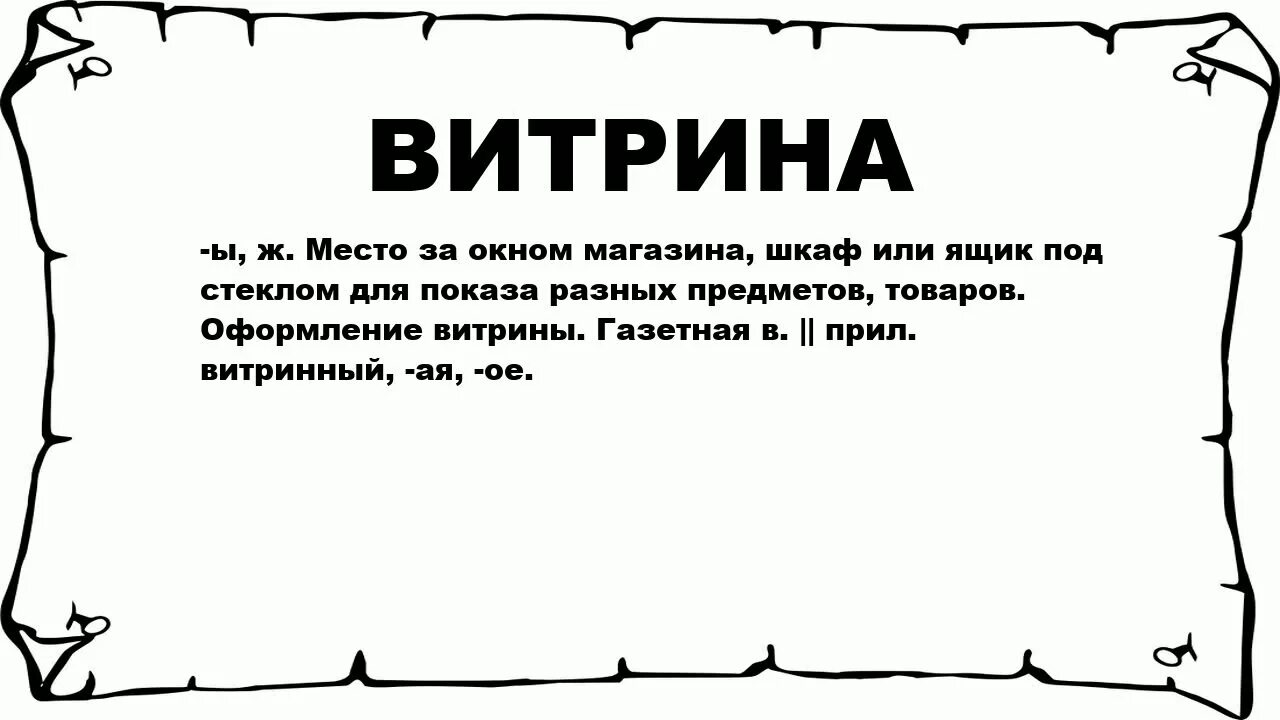 ВИТРИНА

-ы, ж. Место за окном магазина, шкаф или ящик под стеклом для показа разных предметов, товаров. Оформление витрины. Газетная в. || прил. витринный, -ая, -ое.